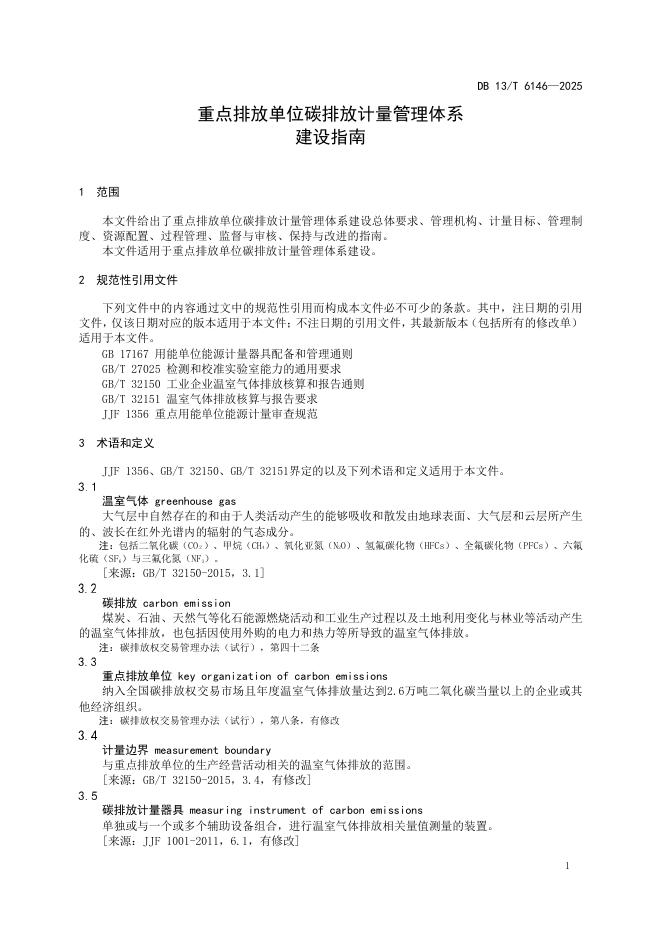 DB 13/T 6146—2025

重点排放单位碳排放计量管理体系
建设指南

1 范围

本文件给出了重点排放单位碳排放计量管理体系建设总体要求、管理机构、计量目标、管理制度、资源配置、过程管理、监督与审核、保持与改进的指南。
本文件适用于重点排放单位碳排放计量管理体系建设。

2 规范性引用文件

下列文件中的内容通过文中的规范性引用而构成本文件必不可少的条款。其中，注日期的引用文件，仅该日期对应的版本适用于本文件；不注日期的引用文件，其最新版本（包括所有的修改单）适用于本文件。
GB 17167 用能单位能源计量器具配备和管理通则
GB/T 27025 检测和校准实验室能力的通用要求
GB/T 32150 工业企业温室气体排放核算和报告通则
GB/T 32151 温室气体排放核算与报告要求
JJF 1356 重点用能单位能源计量审查规范

3 术语和定义

JJF 1356、GB/T 32150、GB/T 32151界定的以及下列术语和定义适用于本文件。

3.1
温室气体 greenhouse gas
大气层中自然存在的和由于人类活动产生的能够吸收和散发由地球表面、大气层和云层所产生的、波长在红外光谱内的辐射的气态成分。
注：包括二氧化碳（$CO_2$）、甲烷（$CH_4$）、氧化亚氮（$N_2O$）、氢氟碳化物（HFCs）、全氟碳化物（PFCs）、六氟化硫（$SF_6$）与三氟化氮（$NF_3$）。
［来源：GB/T 32150-2015，3.1］

3.2
碳排放 carbon emission
煤炭、石油、天然气等化石能源燃烧活动和工业生产过程以及土地利用变化与林业等活动产生的温室气体排放，也包括因使用外购的电力和热力等所导致的温室气体排放。
注：碳排放权交易管理办法（试行），第四十二条

3.3
重点排放单位 key organization of carbon emissions
纳入全国碳排放权交易市场且年度温室气体排放量达到2.6万吨二氧化碳当量以上的企业或其他经济组织。
注：碳排放权交易管理办法（试行），第八条，有修改

3.4
计量边界 measurement boundary
与重点排放单位的生产经营活动相关的温室气体排放的范围。
［来源：GB/T 32150-2015，3.4，有修改］

3.5
碳排放计量器具 measuring instrument of carbon emissions
单独或与一个或多个辅助设备组合，进行温室气体排放相关量值测量的装置。
［来源：JJF 1001-2011，6.1，有修改］

1